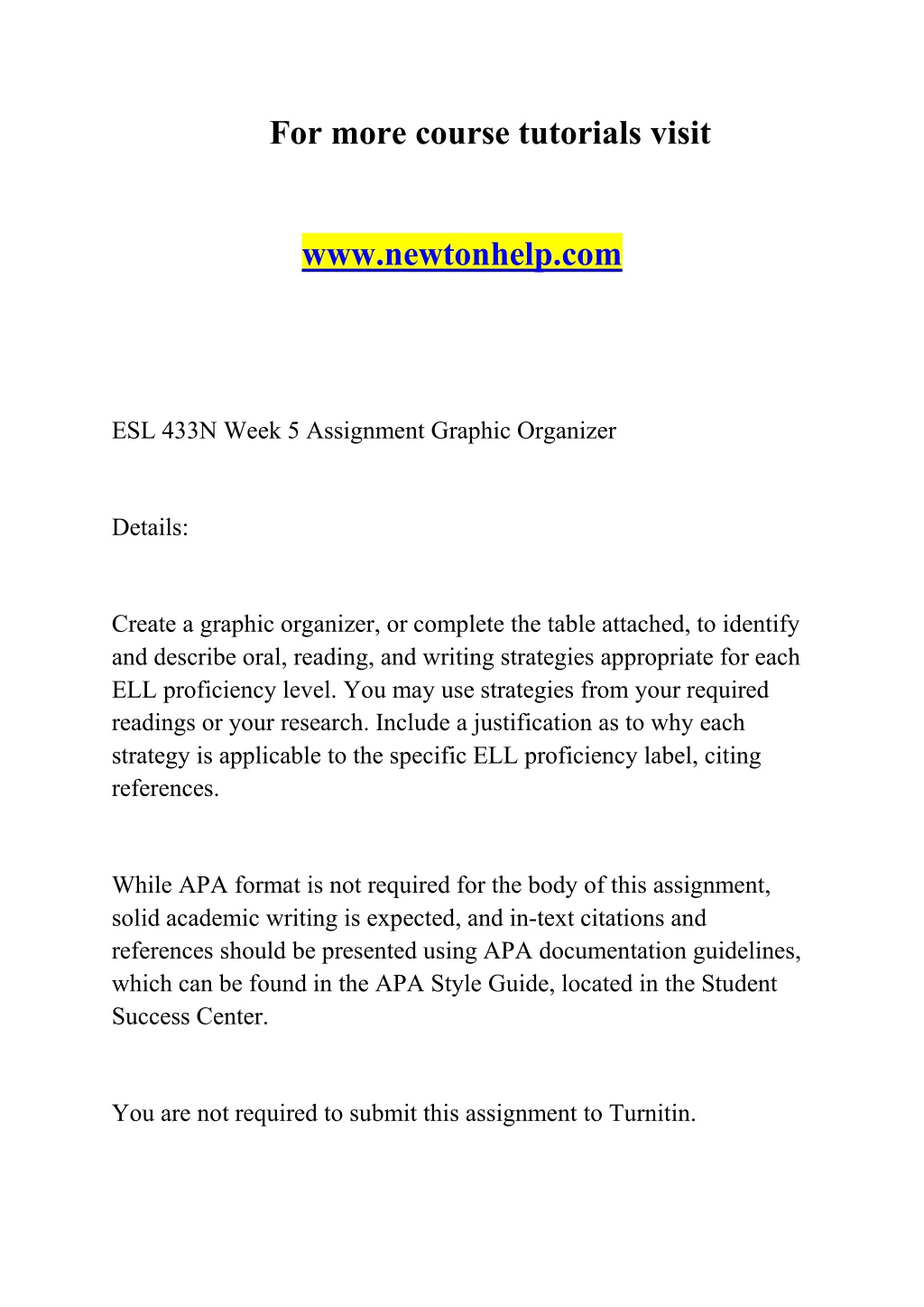 For more course tutorials visit

www.newtonhelp.com

ESL 433N Week 5 Assignment Graphic Organizer

Details:

Create a graphic organizer, or complete the table attached, to identify and describe oral, reading, and writing strategies appropriate for each ELL proficiency level. You may use strategies from your required readings or your research. Include a justification as to why each strategy is applicable to the specific ELL proficiency label, citing references.

While APA format is not required for the body of this assignment, solid academic writing is expected, and in-text citations and references should be presented using APA documentation guidelines, which can be found in the APA Style Guide, located in the Student Success Center.

You are not required to submit this assignment to Turnitin.